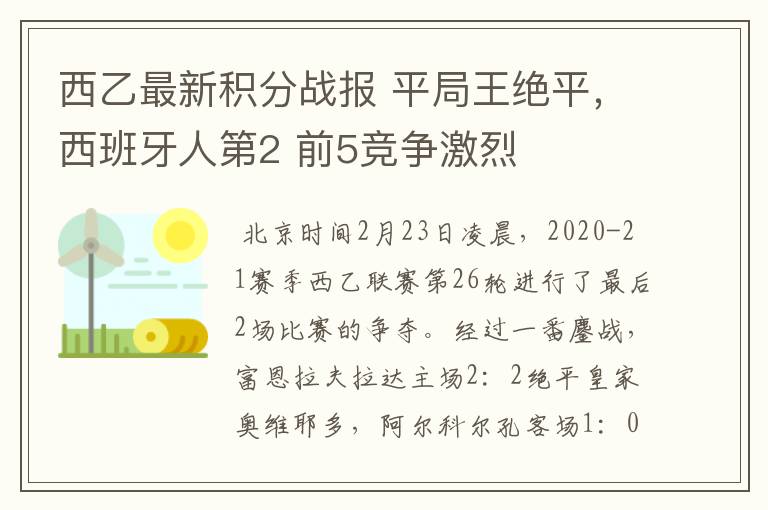 西乙最新积分战报 平局王绝平，西班牙人第2 前5竞争激烈

北京时间2月23日凌晨，2020-21赛季西乙联赛第26轮进行了最后2场比赛的争夺。经过一番鏖战，富恩拉夫拉达主场2：2绝平皇家奥维耶多，阿尔科尔孔客场1：0